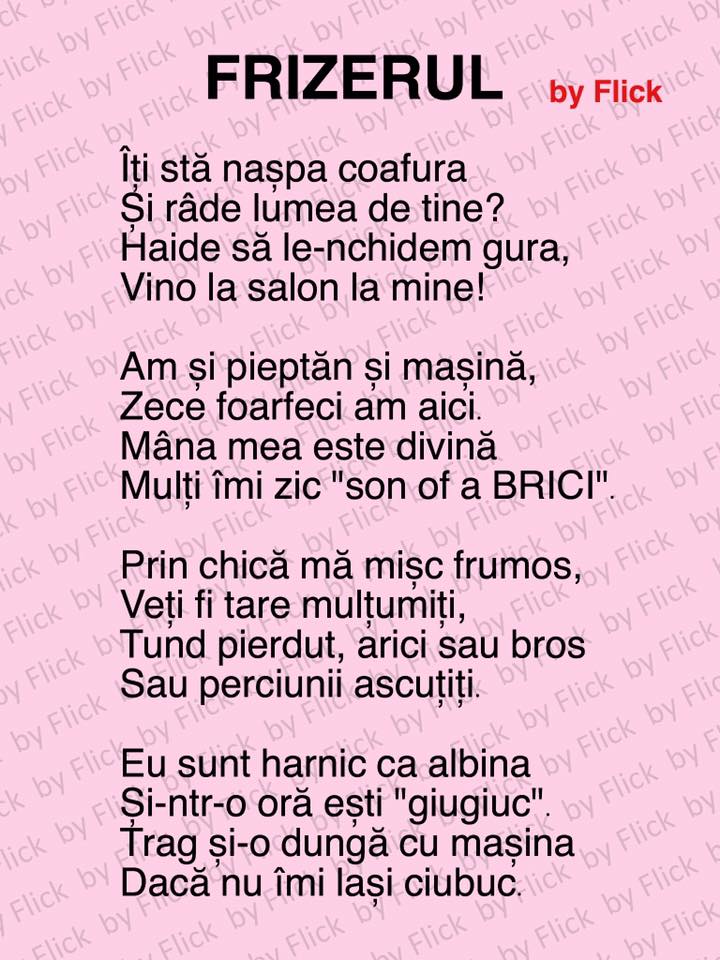 FRIZERUL by Flick

Îți stă nașpa coafura
Și râde lumea de tine?
Haide să le-nchidem gura,
Vino la salon la mine!

Am și pieptăn și mașină,
Zece foarfeci am aici.
Mâna mea este divină
Mulți îmi zic "son of a BRICI".

Prin chică mă mișc frumos,
Veți fi tare mulțumiți,
Tund pierdut, arici sau bros
Sau perciunii ascuțiți.

Eu sunt harnic ca albina
Și-ntr-o oră ești "giugiuc".
Trag și-o dungă cu mașina
Dacă nu îmi lași ciubuc.

by Flick